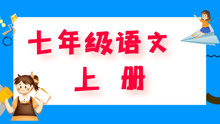 七年级语文
上 册